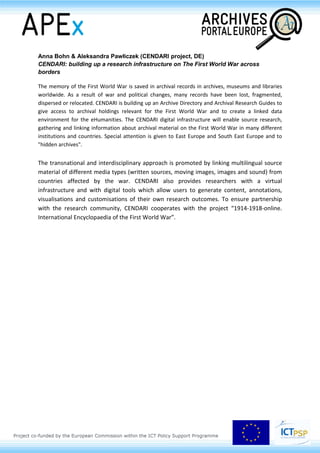 APEx

ARCHIVES PORTAL EUROPE

Anna Bohn & Aleksandra Pawliczek (CENDARI project, DE)
CENDARI: building up a research infrastructure on The First World War across borders

The memory of the First World War is saved in archival records in archives, museums and libraries worldwide. As a result of war and political changes, many records have been lost, fragmented, dispersed or relocated. CENDARI is building up an Archive Directory and Archival Research Guides to give access to archival holdings relevant for the First World War and to create a linked data environment for the eHumanities. The CENDARI digital infrastructure will enable source research, gathering and linking information about archival material on the First World War in many different institutions and countries. Special attention is given to East Europe and South East Europe and to "hidden archives".

The transnational and interdisciplinary approach is promoted by linking multilingual source material of different media types (written sources, moving images, images and sound) from countries affected by the war. CENDARI also provides researchers with a virtual infrastructure and with digital tools which allow users to generate content, annotations, visualisations and customisations of their own research outcomes. To ensure partnership with the research community, CENDARI cooperates with the project "1914-1918-online. International Encyclopaedia of the First World War".

Project co-funded by the European Commission within the ICT Policy Support Programme

ICT PSP